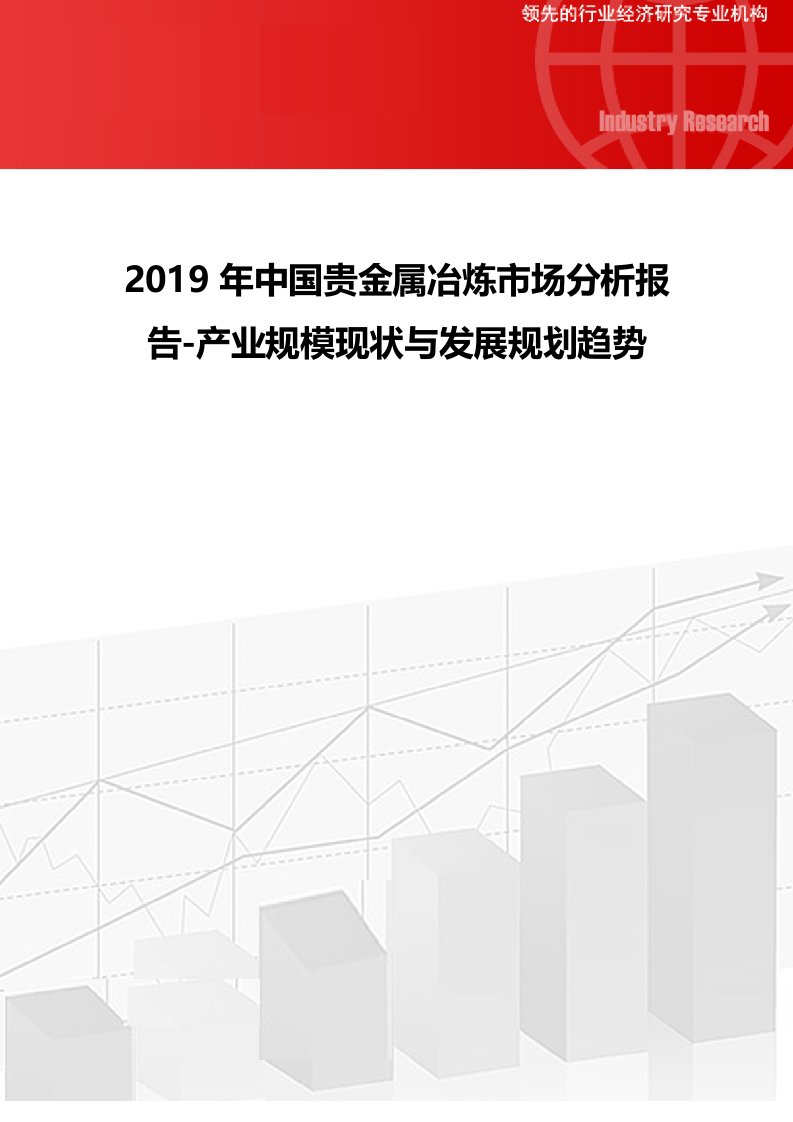 领先的行业经济研究专业机构

Industry Research

2019 年中国贵金属冶炼市场分析报告-产业规模现状与发展规划趋势